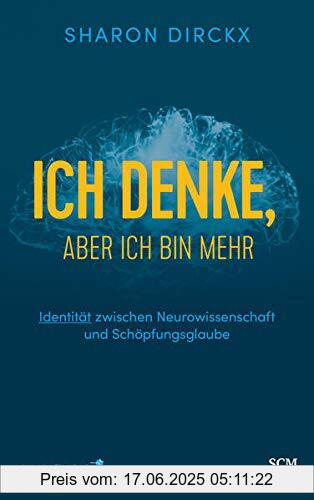 SHARON DIRCKX

ICH DENKE,
ABER ICH BIN MEHR

Identität zwischen Neurowissenschaft und Schöpfungsglaube

SCM

Preis vom: 17.06.2025 05:11:22